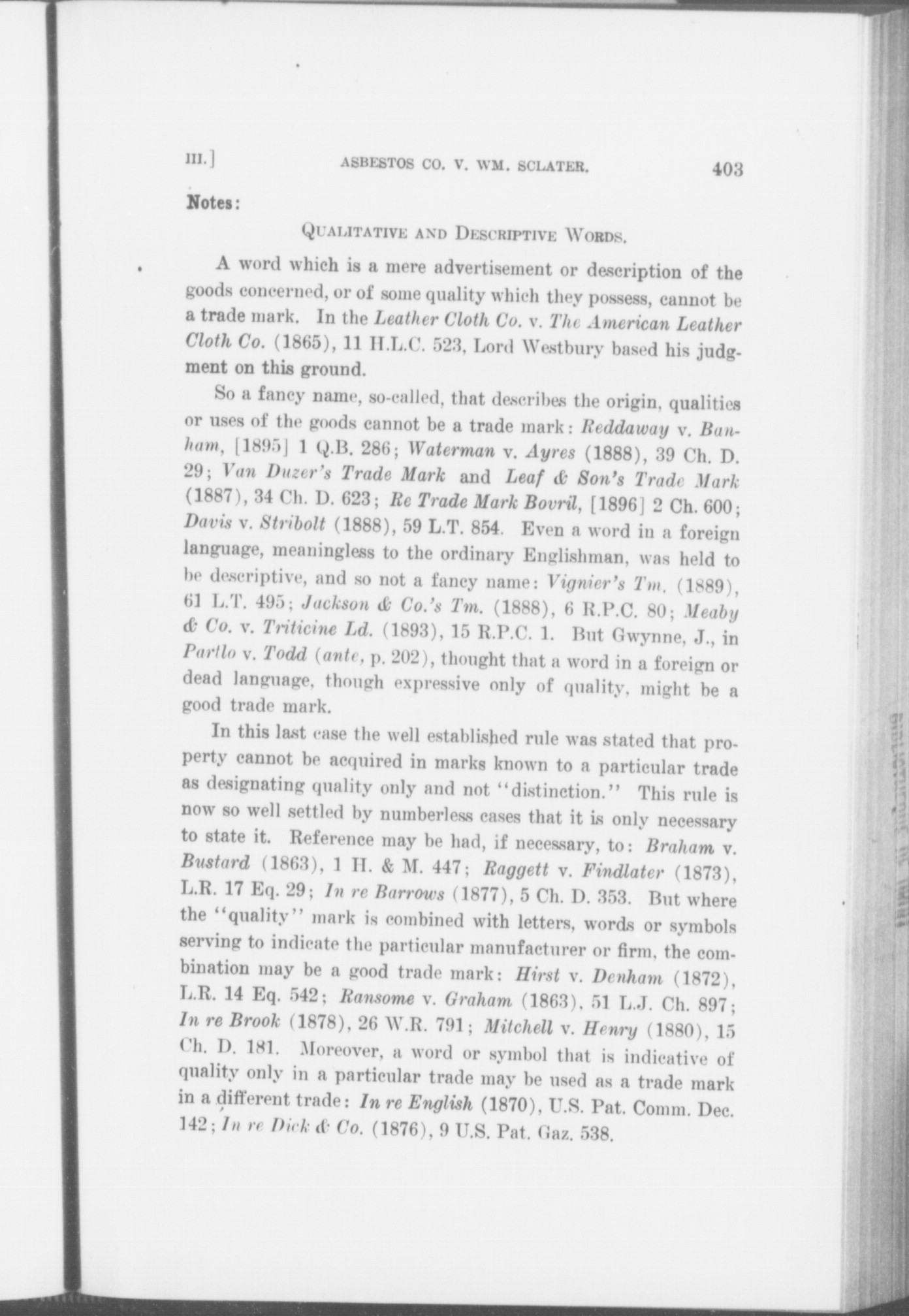 III.] ASBESTOS CO. V. WM. SCLATER. 403

Notes:

QUALITATIVE AND DESCRIPTIVE WORDS.

A word which is a mere advertisement or description of the goods concerned, or of some quality which they possess, cannot be a trade mark. In the Leather Cloth Co. v. The American Leather Cloth Co. (1865), 11 H.L.C. 523, Lord Westbury based his judgment on this ground.

So a fancy name, so-called, that describes the origin, qualities or uses of the goods cannot be a trade mark: Reddaway v. Banham, [1895] 1 Q.B. 286; Waterman v. Ayres (1888), 39 Ch. D. 29; Van Duzer's Trade Mark and Leaf & Son's Trade Mark (1887), 34 Ch. D. 623; Re Trade Mark Bovril, [1896] 2 Ch. 600; Davis v. Stribolt (1888), 59 L.T. 854. Even a word in a foreign language, meaningless to the ordinary Englishman, was held to be descriptive, and so not a fancy name: Vignier's Tm. (1889), 61 L.T. 495; Jackson & Co.'s Tm. (1888), 6 R.P.C. 80; Meaby & Co. v. Triticine Ld. (1893), 15 R.P.C. 1. But Gwynne, J., in Partlo v. Todd (ante, p. 202), thought that a word in a foreign or dead language, though expressive only of quality, might be a good trade mark.

In this last case the well established rule was stated that property cannot be acquired in marks known to a particular trade as designating quality only and not "distinction." This rule is now so well settled by numberless cases that it is only necessary to state it. Reference may be had, if necessary, to: Braham v. Bustard (1863), 1 H. & M. 447; Raggett v. Findlater (1873), L.R. 17 Eq. 29; In re Barrows (1877), 5 Ch. D. 353. But where the "quality" mark is combined with letters, words or symbols serving to indicate the particular manufacturer or firm, the combination may be a good trade mark: Hirst v. Denham (1872), L.R. 14 Eq. 542; Ransome v. Graham (1863), 51 L.J. Ch. 897; In re Brook (1878), 26 W.R. 791; Mitchell v. Henry (1880), 15 Ch. D. 181. Moreover, a word or symbol that is indicative of quality only in a particular trade may be used as a trade mark in a different trade: In re English (1870), U.S. Pat. Comm. Dec. 142; In re Dick & Co. (1876), 9 U.S. Pat. Gaz. 538.